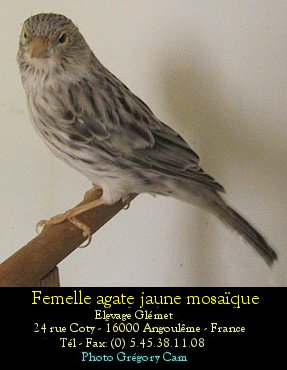 Femelle agate jaune mosaïque
Elevage Glémet
24 rue Coty - 16000 Angoulême - France
Tél - Fax: (0) 5.45.38.11.08
Photo Grégory Cam